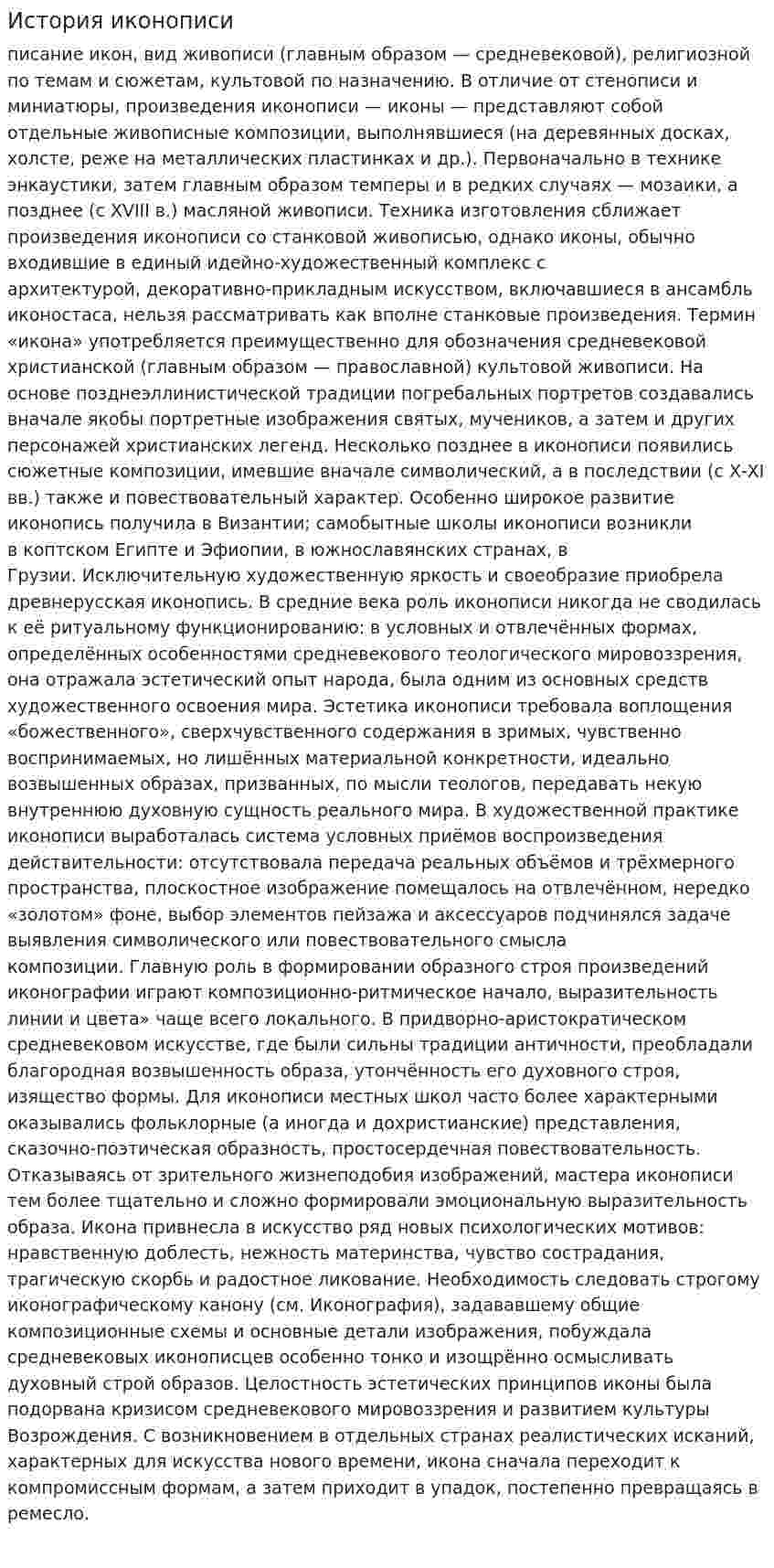 История иконописи

писание икон, вид живописи (главным образом — средневековой), религиозной по темам и сюжетам, культовой по назначению. В отличие от стенописи и миниатюры, произведения иконописи — иконы — представляют собой отдельные живописные композиции, выполнявшиеся (на деревянных досках, холсте, реже на металлических пластинках и др.). Первоначально в технике энкаустики, затем главным образом темперы и в редких случаях — мозаики, а позднее (с XVIII в.) масляной живописи. Техника изготовления сближает произведения иконописи со станковой живописью, однако иконы, обычно входившие в единый идейно-художественный комплекс с архитектурой, декоративно-прикладным искусством, включавшиеся в ансамбль иконостаса, нельзя рассматривать как вполне станковые произведения. Термин «икона» употребляется преимущественно для обозначения средневековой христианской (главным образом — православной) культовой живописи. На основе позднеэллинистической традиции погребальных портретов создавались вначале якобы портретные изображения святых, мучеников, а затем и других персонажей христианских легенд. Несколько позднее в иконописи появились сюжетные композиции, имевшие вначале символический, а в последствии (с X-XI вв.) также и повествовательный характер. Особенно широкое развитие иконопись получила в Византии; самобытные школы иконописи возникли в коптском Египте и Эфиопии, в южнославянских странах, в Грузии. Исключительную художественную яркость и своеобразие приобрела древнерусская иконопись. В средние века роль иконописи никогда не сводилась к её ритуальному функционированию: в условных и отвлечённых формах, определённых особенностями средневекового теологического мировоззрения, она отражала эстетический опыт народа, была одним из основных средств художественного освоения мира. Эстетика иконописи требовала воплощения «божественного», сверхчувственного содержания в зримых, чувственно воспринимаемых, но лишённых материальной конкретности, идеально возвышенных образах, призванных, по мысли теологов, передавать некую внутреннюю духовную сущность реального мира. В художественной практике иконописи выработалась система условных приёмов воспроизведения действительности: отсутствовала передача реальных объёмов и трёхмерного пространства, плоскостное изображение помещалось на отвлечённом, нередко «золотом» фоне, выбор элементов пейзажа и аксессуаров подчинялся задаче выявления символического или повествовательного смысла композиции. Главную роль в формировании образного строя произведений иконографии играют композиционно-ритмическое начало, выразительность линии и цвета» чаще всего локального. В придворно-аристократическом средневековом искусстве, где были сильны традиции античности, преобладали благородная возвышенность образа, утончённость его духовного строя, изящество формы. Для иконописи местных школ часто более характерными оказывались фольклорные (а иногда и дохристианские) представления, сказочно-поэтическая образность, простосердечная повествовательность. Отказываясь от зрительного жизнеподобия изображений, мастера иконописи тем более тщательно и сложно формировали эмоциональную выразительность образа. Икона привнесла в искусство ряд новых психологических мотивов: нравственную доблесть, нежность материнства, чувство сострадания, трагическую скорбь и радостное ликование. Необходимость следовать строгому иконографическому канону (см. Иконография), задававшему общие композиционные схемы и основные детали изображения, побуждала средневековых иконописцев особенно тонко и изощрённо осмысливать духовный строй образов. Целостность эстетических принципов иконы была подорвана кризисом средневекового мировоззрения и развитием культуры Возрождения. С возникновением в отдельных странах реалистических исканий, характерных для искусства нового времени, икона сначала переходит к компромиссным формам, а затем приходит в упадок, постепенно превращаясь в ремесло.